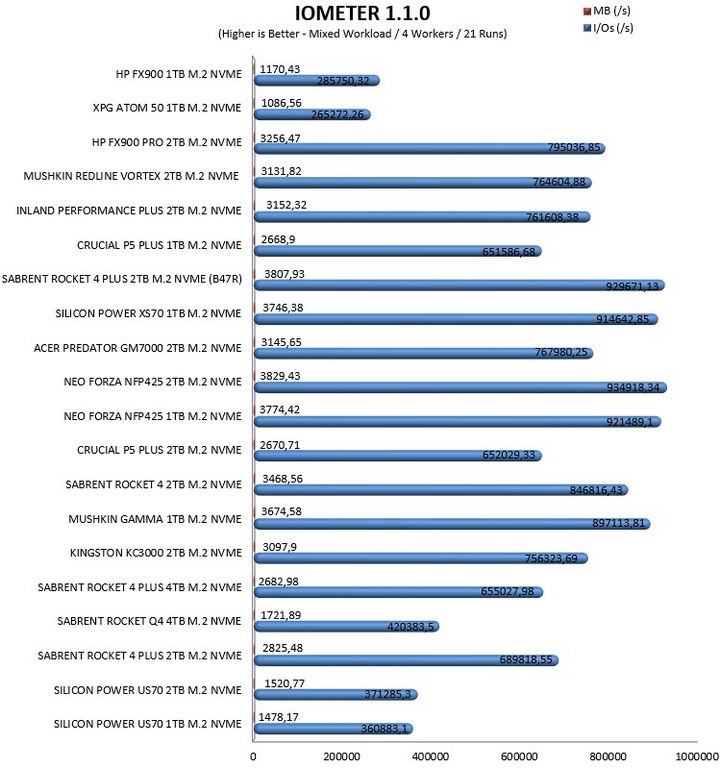 IOMETER 1.1.0
(Higher is Better - Mixed Workload / 4 Workers / 21 Runs)

MB (/s)
I/Os (/s)

HP FX900 1TB M.2 NVME 1170,43 285750,32
XPG ATOM 50 1TB M.2 NVME 1086,56 265272,26
HP FX900 PRO 2TB M.2 NVME 3256,47 795036,85
MUSHKIN REDLINE VORTEX 2TB M.2 NVME 3131,82 764604,88
INLAND PERFORMANCE PLUS 2TB M.2 NVME 3152,32 761608,38
CRUCIAL P5 PLUS 1TB M.2 NVME 2668,9 651586,68
SABRENT ROCKET 4 PLUS 2TB M.2 NVME (B47R) 3807,93 929671,13
SILICON POWER XS70 1TB M.2 NVME 3746,38 914642,85
ACER PREDATOR GM7000 2TB M.2 NVME 3145,65 767980,25
NEO FORZA NFP425 2TB M.2 NVME 3829,43 934918,34
NEO FORZA NFP425 1TB M.2 NVME 3774,42 921489,1
CRUCIAL P5 PLUS 2TB M.2 NVME 2670,71 652029,33
SABRENT ROCKET 4 2TB M.2 NVME 3468,56 846816,43
MUSHKIN GAMMA 1TB M.2 NVME 3674,58 897113,81
KINGSTON KC3000 2TB M.2 NVME 3097,9 756323,69
SABRENT ROCKET 4 PLUS 4TB M.2 NVME 2682,98 655027,98
SABRENT ROCKET Q4 4TB M.2 NVME 1721,89 420383,5
SABRENT ROCKET 4 PLUS 2TB M.2 NVME 2825,48 689818,55
SILICON POWER US70 2TB M.2 NVME 1520,77 371285,3
SILICON POWER US70 1TB M.2 NVME 1478,17 360883,1

0 200000 400000 600000 800000 1000000